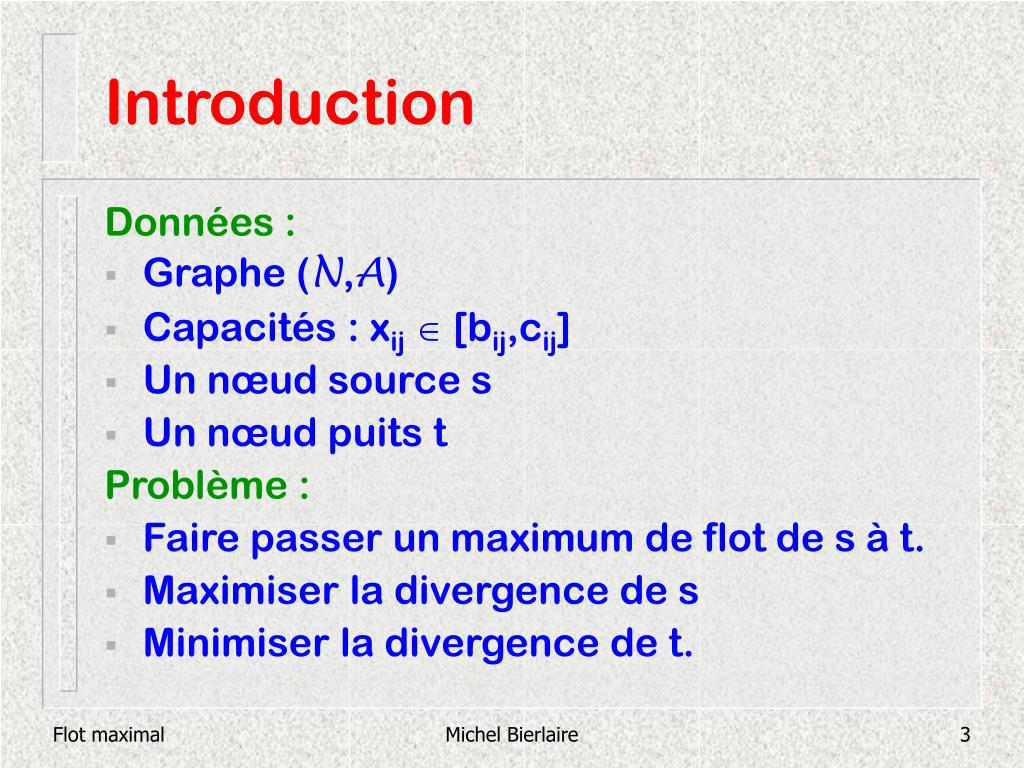 Introduction

Données :

- Graphe ($\mathcal{N}$,$\mathcal{A}$)
- Capacités : $x_{ij} \in [b_{ij},c_{ij}]$
- Un nœud source s
- Un nœud puits t

Problème :

- Faire passer un maximum de flot de s à t.
- Maximiser la divergence de s
- Minimiser la divergence de t.

Flot maximal

Michel Bierlaire

3